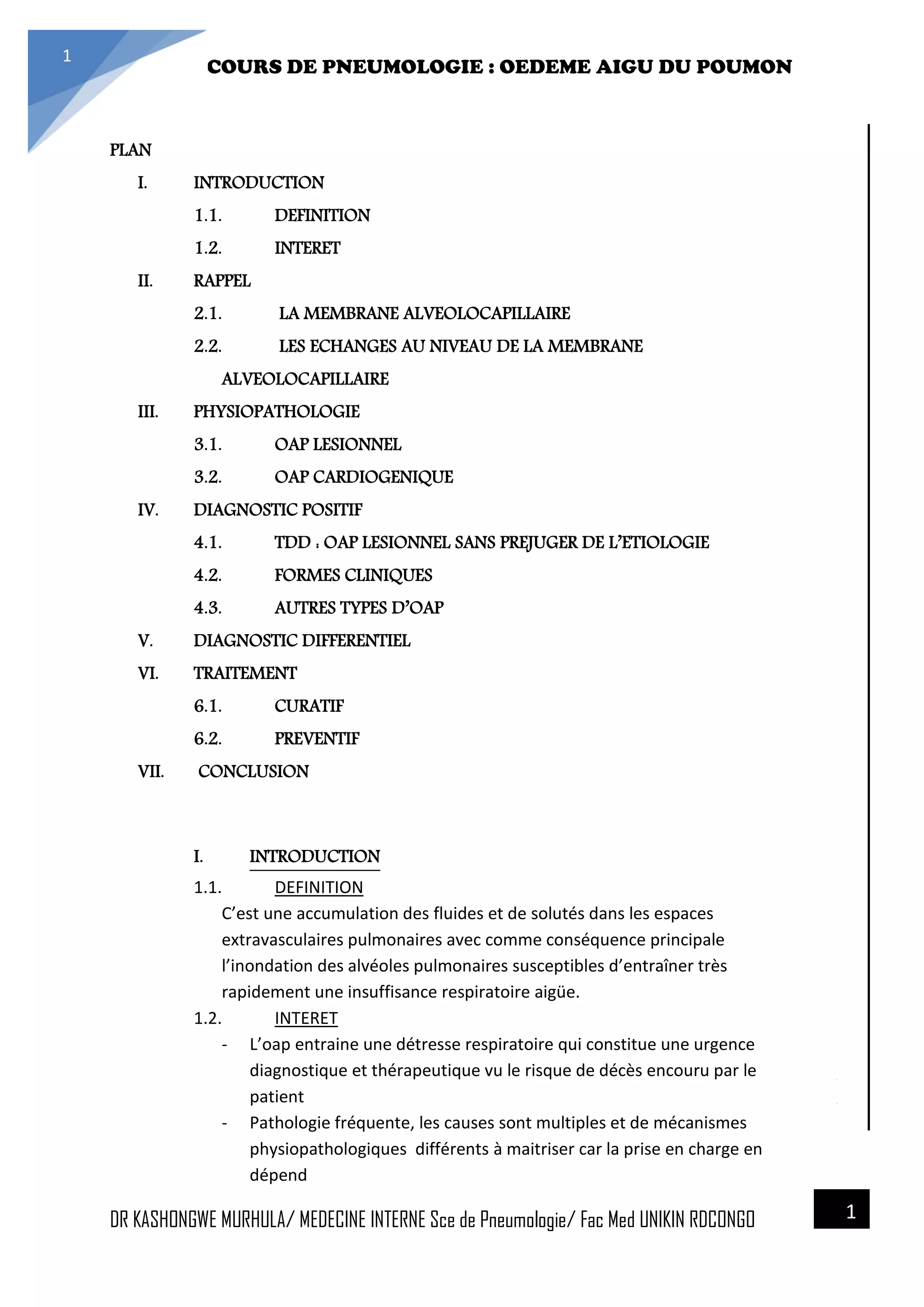 1

COURS DE PNEUMOLOGIE : OEDEME AIGU DU POUMON

PLAN

I. INTRODUCTION

1.1. DEFINITION

1.2. INTERET

II. RAPPEL

2.1. LA MEMBRANE ALVEOLOCAPILLAIRE

2.2. LES ECHANGES AU NIVEAU DE LA MEMBRANE ALVEOLOCAPILLAIRE

III. PHYSIOPATHOLOGIE

3.1. OAP LESIONNEL

3.2. OAP CARDIOGENIQUE

IV. DIAGNOSTIC POSITIF

4.1. TDD : OAP LESIONNEL SANS PREJUGER DE L'ETIOLOGIE

4.2. FORMES CLINIQUES

4.3. AUTRES TYPES D'OAP

V. DIAGNOSTIC DIFFERENTIEL

VI. TRAITEMENT

6.1. CURATIF

6.2. PREVENTIF

VII. CONCLUSION

I. INTRODUCTION

1.1. DEFINITION

C'est une accumulation des fluides et de solutés dans les espaces extravasculaires pulmonaires avec comme conséquence principale l'inondation des alvéoles pulmonaires susceptibles d'entraîner très rapidement une insuffisance respiratoire aigüe.

1.2. INTERET

- L'oap entraine une détresse respiratoire qui constitue une urgence diagnostique et thérapeutique vu le risque de décès encouru par le patient

- Pathologie fréquente, les causes sont multiples et de mécanismes physiopathologiques différents à maitriser car la prise en charge en dépend

DR KASHONGWE MURHULA/ MEDECINE INTERNE Sce de Pneumologie/ Fac Med UNIKIN RDCONGO

1